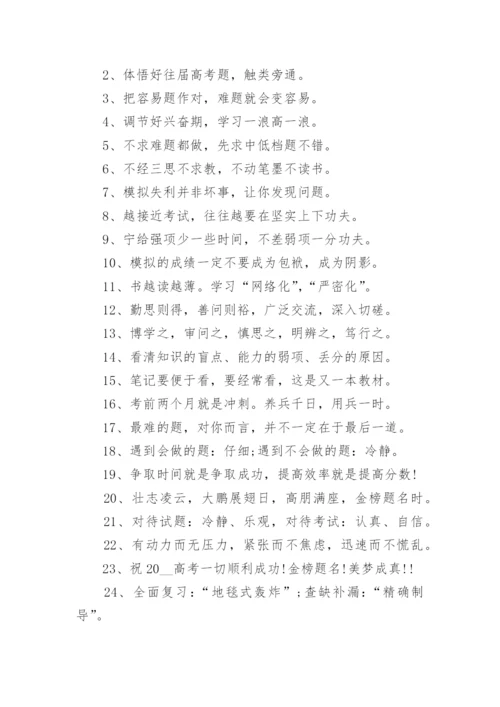 2、体悟好往届高考题，触类旁通。

3、把容易题作对，难题就会变容易。

4、调节好兴奋期，学习一浪高一浪。

5、不求难题都做，先求中低档题不错。

6、不经三思不求教，不动笔墨不读书。

7、模拟失利并非坏事，让你发现问题。

8、越接近考试，往往越要在坚实上下功夫。

9、宁给强项少一些时间，不差弱项一分功夫。

10、模拟的成绩一定不要成为包袱，成为阴影。

11、书越读越薄。学习“网络化”，“严密化”。

12、勤思则得，善问则裕，广泛交流，深入切磋。

13、博学之，审问之，慎思之，明辨之，笃行之。

14、看清知识的盲点、能力的弱项、丢分的原因。

15、笔记要便于看，要经常看，这是又一本教材。

16、考前两个月就是冲刺。养兵千日，用兵一时。

17、最难的题，对你而言，并不一定在于最后一道。

18、遇到会做的题：仔细;遇到不会做的题：冷静。

19、争取时间就是争取成功，提高效率就是提高分数!

20、壮志凌云，大鹏展翅日，高朋满座，金榜题名时。

21、对待试题：冷静、乐观，对待考试：认真、自信。

22、有动力而无压力，紧张而不焦虑，迅速而不慌乱。

23、祝20__高考一切顺利成功!金榜题名!美梦成真!!

24、全面复习：“地毯式轰炸”;查缺补漏：“精确制导”。